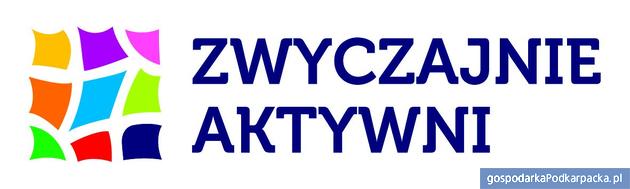 ZWYCZAJNIE
AKTYWNI

gospodarkaPodkarpacka.pl